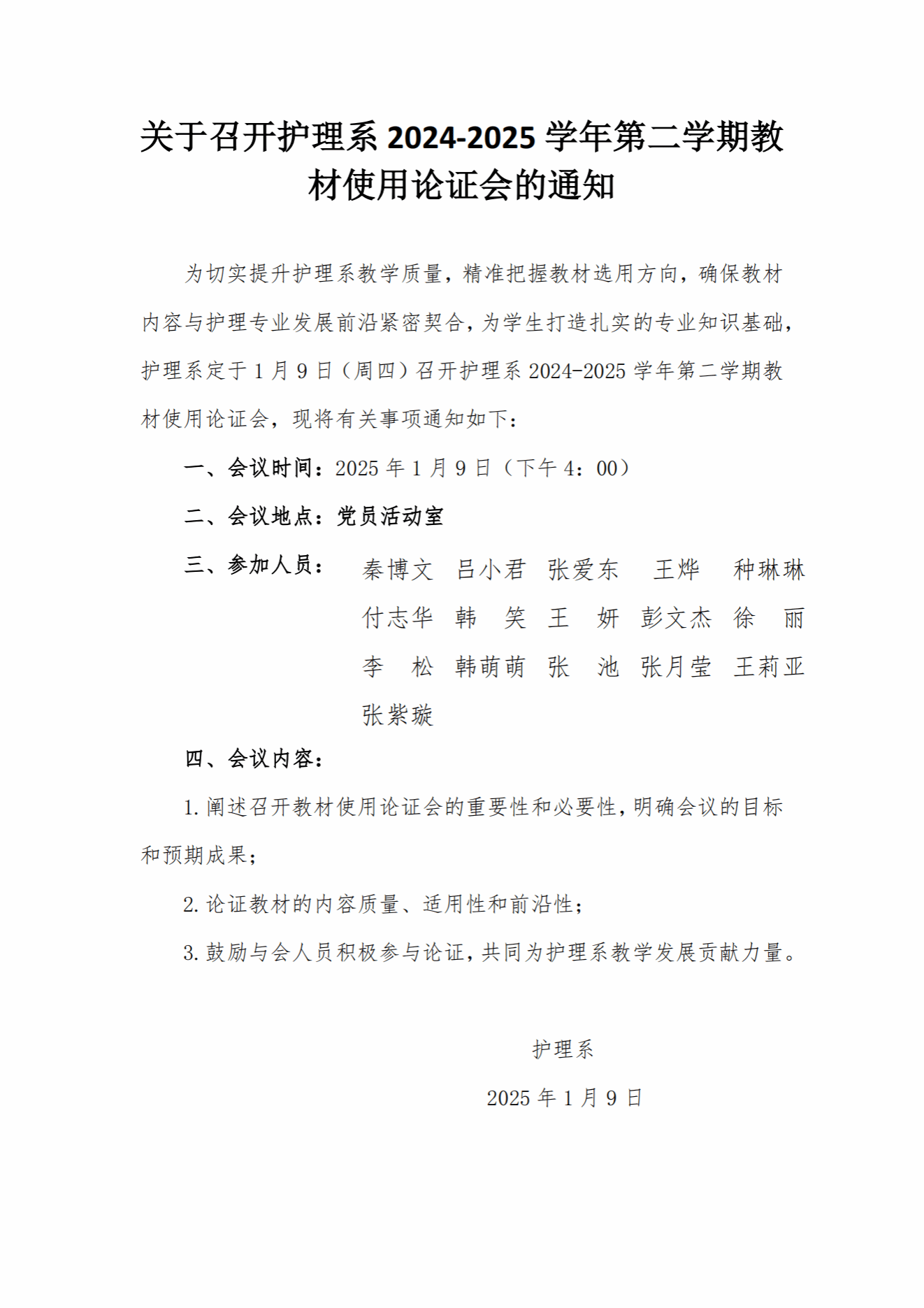 关于召开护理系 2024-2025 学年第二学期教材使用论证会的通知

为切实提升护理系教学质量，精准把握教材选用方向，确保教材内容与护理专业发展前沿紧密契合，为学生打造扎实的专业知识基础，护理系定于 1 月 9 日（周四）召开护理系 2024-2025 学年第二学期教材使用论证会，现将有关事项通知如下：

一、会议时间：2025 年 1 月 9 日（下午 4：00）

二、会议地点：党员活动室

三、参加人员： 秦博文 吕小君 张爱东 王烨 种琳琳 付志华 韩 笑 王 妍 彭文杰 徐 丽 李 松 韩萌萌 张 池 张月莹 王莉亚 张紫璇

四、会议内容：

1. 阐述召开教材使用论证会的重要性和必要性，明确会议的目标和预期成果；

2. 论证教材的内容质量、适用性和前沿性；

3. 鼓励与会人员积极参与论证，共同为护理系教学发展贡献力量。

护理系

2025 年 1 月 9 日